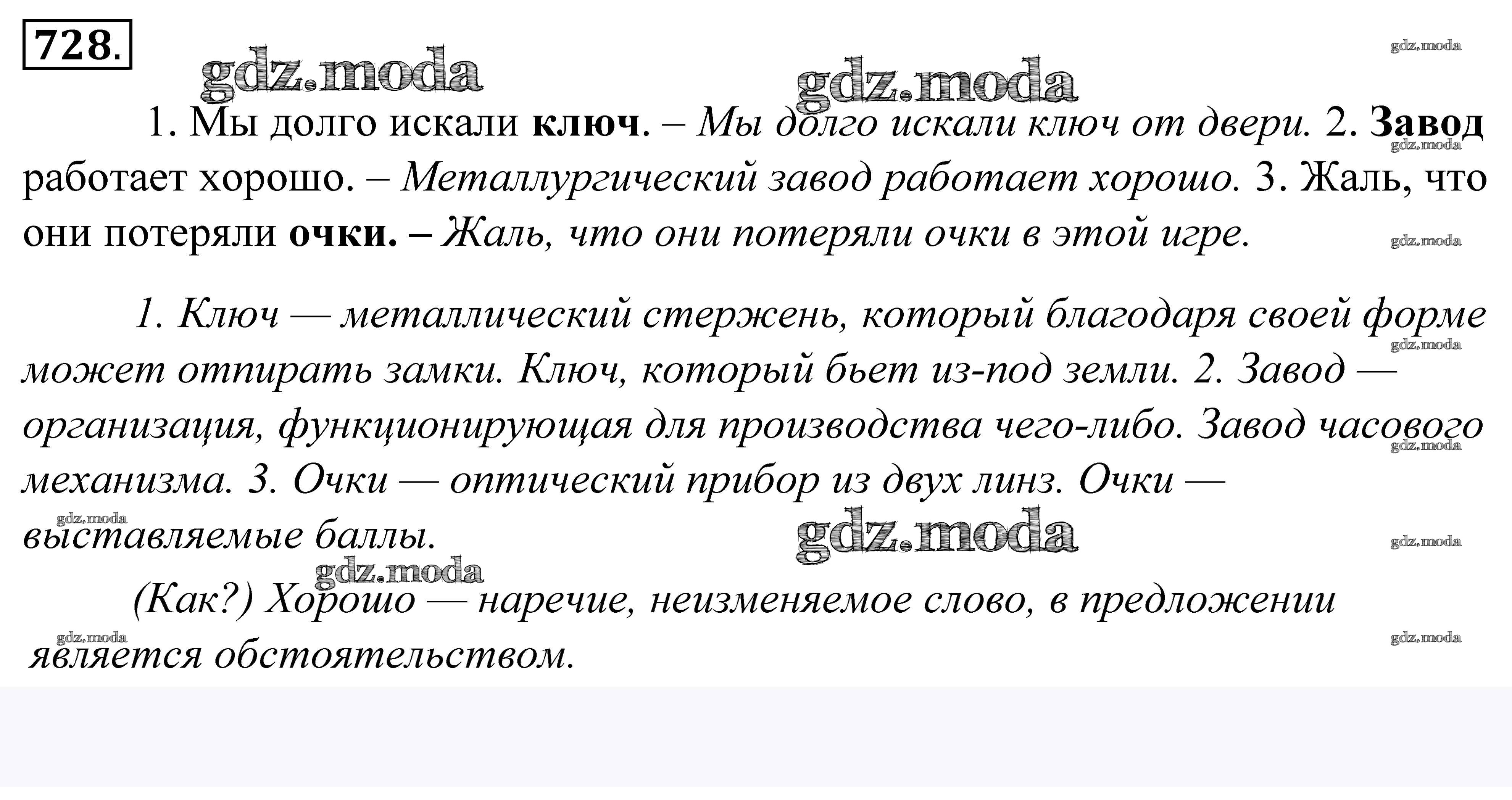 728.

gdz.moda gdz.moda gdz.moda

1. Мы долго искали ключ. – Мы долго искали ключ от двери. 2. Завод работает хорошо. – Металлургический завод работает хорошо. 3. Жаль, что они потеряли очки. – Жаль, что они потеряли очки в этой игре.

gdz.moda gdz.moda

1. Ключ — металлический стержень, который благодаря своей форме может отпирать замки. Ключ, который бьет из-под земли. 2. Завод — организация, функционирующая для производства чего-либо. Завод часового механизма. 3. Очки — оптический прибор из двух линз. Очки — выставляемые баллы.

gdz.moda gdz.moda gdz.moda gdz.moda gdz.moda gdz.moda

(Как?) Хорошо — наречие, неизменяемое слово, в предложении является обстоятельством.

gdz.moda gdz.moda